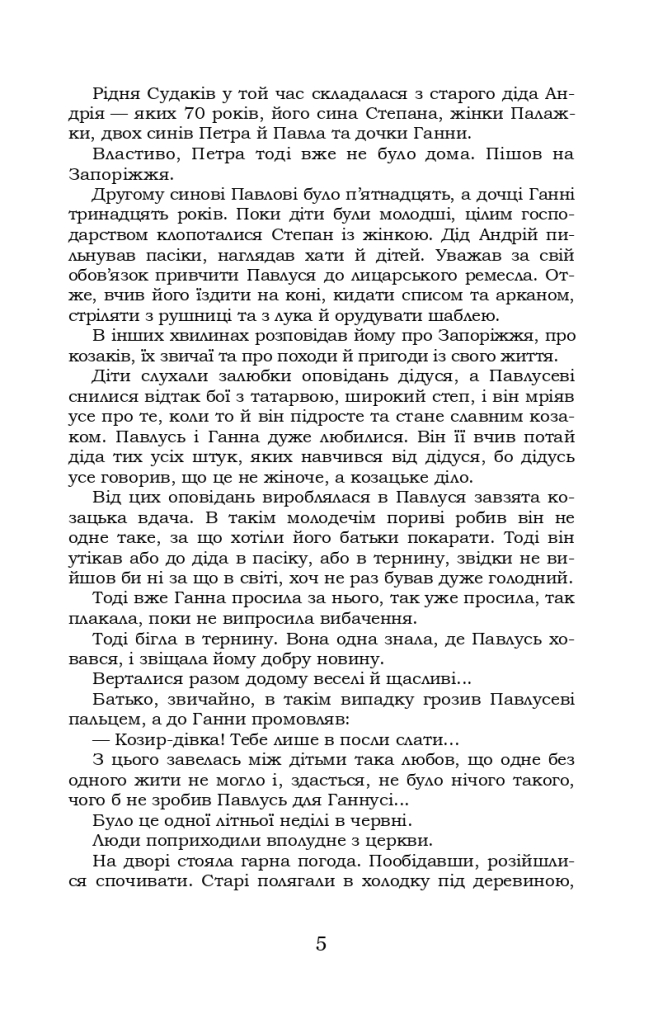 Рідня Судаків у той час складалася з старого діда Андрія — яких 70 років, його сина Степана, жінки Палажки, двох синів Петра й Павла та дочки Ганни.

Властиво, Петра тоді вже не було дома. Пішов на Запоріжжя.

Другому синові Павлові було п'ятнадцять, а дочці Ганні тринадцять років. Поки діти були молодші, цілим господарством клопоталися Степан із жінкою. Дід Андрій пильнував пасіки, наглядав хати й дітей. Уважав за свій обов'язок привчити Павлуся до лицарського ремесла. Отже, вчив його їздити на коні, кидати списом та арканом, стріляти з рушниці та з лука й орудувати шаблею.

В інших хвилинах розповідав йому про Запоріжжя, про козаків, їх звичаї та про походи й пригоди із свого життя.

Діти слухали залюбки оповідань дідуся, а Павлусеві снилися відтак бої з татарвою, широкий степ, і він мріяв усе про те, коли то й він підросте та стане славним козаком. Павлусь і Ганна дуже любилися. Він її вчив потай діда тих усіх штук, яких навчився від дідуся, бо дідусь усе говорив, що це не жіноче, а козацьке діло.

Від цих оповідань вироблялася в Павлуся завзята козацька вдача. В такім молодечім пориві робив він не одне таке, за що хотіли його батьки покарати. Тоді він утікав або до діда в пасіку, або в тернину, звідки не вийшов би ні за що в світі, хоч не раз бував дуже голодний.

Тоді вже Ганна просила за нього, так уже просила, так плакала, поки не випросила вибачення.

Тоді бігла в тернину. Вона одна знала, де Павлусь ховався, і звіщала йому добру новину.

Верталися разом додому веселі й щасливі...

Батько, звичайно, в такім випадку грозив Павлусеві пальцем, а до Ганни промовляв:

— Козир-дівка! Тебе лише в посли слати...

З цього завелась між дітьми така любов, що одне без одного жити не могло і, здається, не було нічого такого, чого б не зробив Павлусь для Ганнусі...

Було це одної літньої неділі в червні.

Люди поприходили вполудне з церкви.

На дворі стояла гарна погода. Пообідавши, розійшлися спочивати. Старі полягали в холодку під деревиною,

5